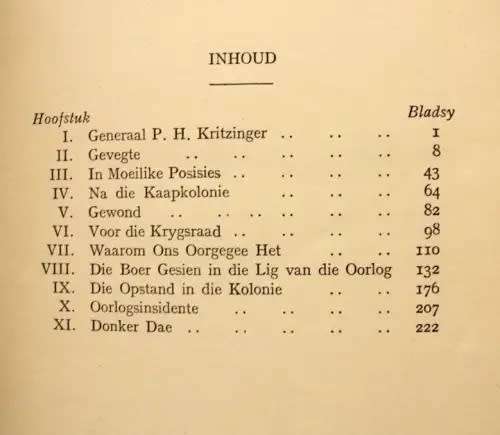 INHOUD

| Hoofstuk | | Bladsy |
|---|---|---|
| I. | Generaal P. H. Kritzinger .. .. .. | 1 |
| II. | Gevegte .. .. .. .. .. | 8 |
| III. | In Moeilike Posisies .. .. .. .. | 43 |
| IV. | Na die Kaapkolonie .. .. .. | 64 |
| V. | Gewond .. .. .. .. .. .. | 82 |
| VI. | Voor die Krygsraad .. .. .. .. | 98 |
| VII. | Waarom Ons Oorgegee Het .. .. | 110 |
| VIII. | Die Boer Gesien in die Lig van die Oorlog | 132 |
| IX. | Die Opstand in die Kolonie .. .. | 176 |
| X. | Oorlogsinsidente .. .. .. .. | 207 |
| XI. | Donker Dae .. .. .. .. .. | 222 |